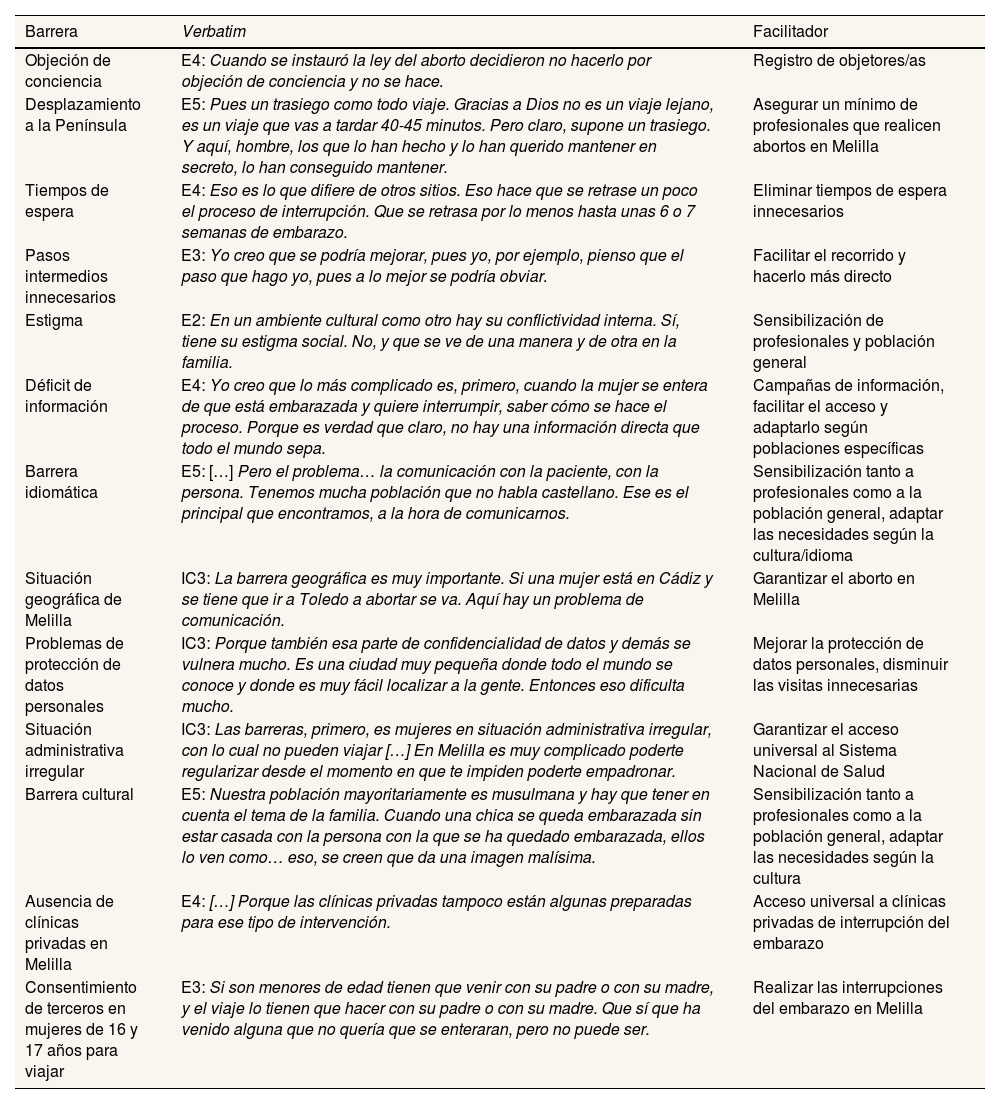 | Barrera | Verbatim | Facilitador |
|---|---|---|
| Objeción de conciencia | E4: Cuando se instauró la ley del aborto decidieron no hacerlo por objeción de conciencia y no se hace. | Registro de objetores/as |
| Desplazamiento a la Península | E5: Pues un trasiego como todo viaje. Gracias a Dios no es un viaje lejano, es un viaje que vas a tardar 40-45 minutos. Pero claro, supone un trasiego. Y aquí, hombre, los que lo han hecho y lo han querido mantener en secreto, lo han conseguido mantener. | Asegurar un mínimo de profesionales que realicen abortos en Melilla |
| Tiempos de espera | E4: Eso es lo que difiere de otros sitios. Eso hace que se retrase un poco el proceso de interrupción. Que se retrasa por lo menos hasta unas 6 o 7 semanas de embarazo. | Eliminar tiempos de espera innecesarios |
| Pasos intermedios innecesarios | E3: Yo creo que se podría mejorar, pues yo, por ejemplo, pienso que el paso que hago yo, pues a lo mejor se podría obviar. | Facilitar el recorrido y hacerlo más directo |
| Estigma | E2: En un ambiente cultural como otro hay su conflictividad interna. Sí, tiene su estigma social. No, y que se ve de una manera y de otra en la familia. | Sensibilización de profesionales y población general |
| Déficit de información | E4: Yo creo que lo más complicado es, primero, cuando la mujer se entera de que está embarazada y quiere interrumpir, saber cómo se hace el proceso. Porque es verdad que claro, no hay una información directa que todo el mundo sepa. | Campañas de información, facilitar el acceso y adaptarlo según poblaciones específicas |
| Barrera idiomática | E5: […] Pero el problema… la comunicación con la paciente, con la persona. Tenemos mucha población que no habla castellano. Ese es el principal que encontramos, a la hora de comunicarnos. | Sensibilización tanto a profesionales como a la población general, adaptar las necesidades según la cultura/idioma |
| Situación geográfica de Melilla | IC3: La barrera geográfica es muy importante. Si una mujer está en Cádiz y se tiene que ir a Toledo a abortar se va. Aquí hay un problema de comunicación. | Garantizar el aborto en Melilla |
| Problemas de protección de datos personales | IC3: Porque también esa parte de confidencialidad de datos y demás se vulnera mucho. Es una ciudad muy pequeña donde todo el mundo se conoce y donde es muy fácil localizar a la gente. Entonces eso dificulta mucho. | Mejorar la protección de datos personales, disminuir las visitas innecesarias |
| Situación administrativa irregular | IC3: Las barreras, primero, es mujeres en situación administrativa irregular, con lo cual no pueden viajar […] En Melilla es muy complicado poderte regularizar desde el momento en que te impiden poderte empadronar. | Garantizar el acceso universal al Sistema Nacional de Salud |
| Barrera cultural | E5: Nuestra población mayoritariamente es musulmana y hay que tener en cuenta el tema de la familia. Cuando una chica se queda embarazada sin estar casada con la persona con la que se ha quedado embarazada, ellos lo ven como… eso, se creen que da una imagen malísima. | Sensibilización tanto a profesionales como a la población general, adaptar las necesidades según la cultura |
| Ausencia de clínicas privadas en Melilla | E4: […] Porque las clínicas privadas tampoco están algunas preparadas para ese tipo de intervención. | Acceso universal a clínicas privadas de interrupción del embarazo |
| Consentimiento de terceros en mujeres de 16 y 17 años para viajar | E3: Si son menores de edad tienen que venir con su padre o con su madre, y el viaje lo tienen que hacer con su padre o con su madre. Que sí que ha venido alguna que no quería que se enteraran, pero no puede ser. | Realizar las interrupciones del embarazo en Melilla |